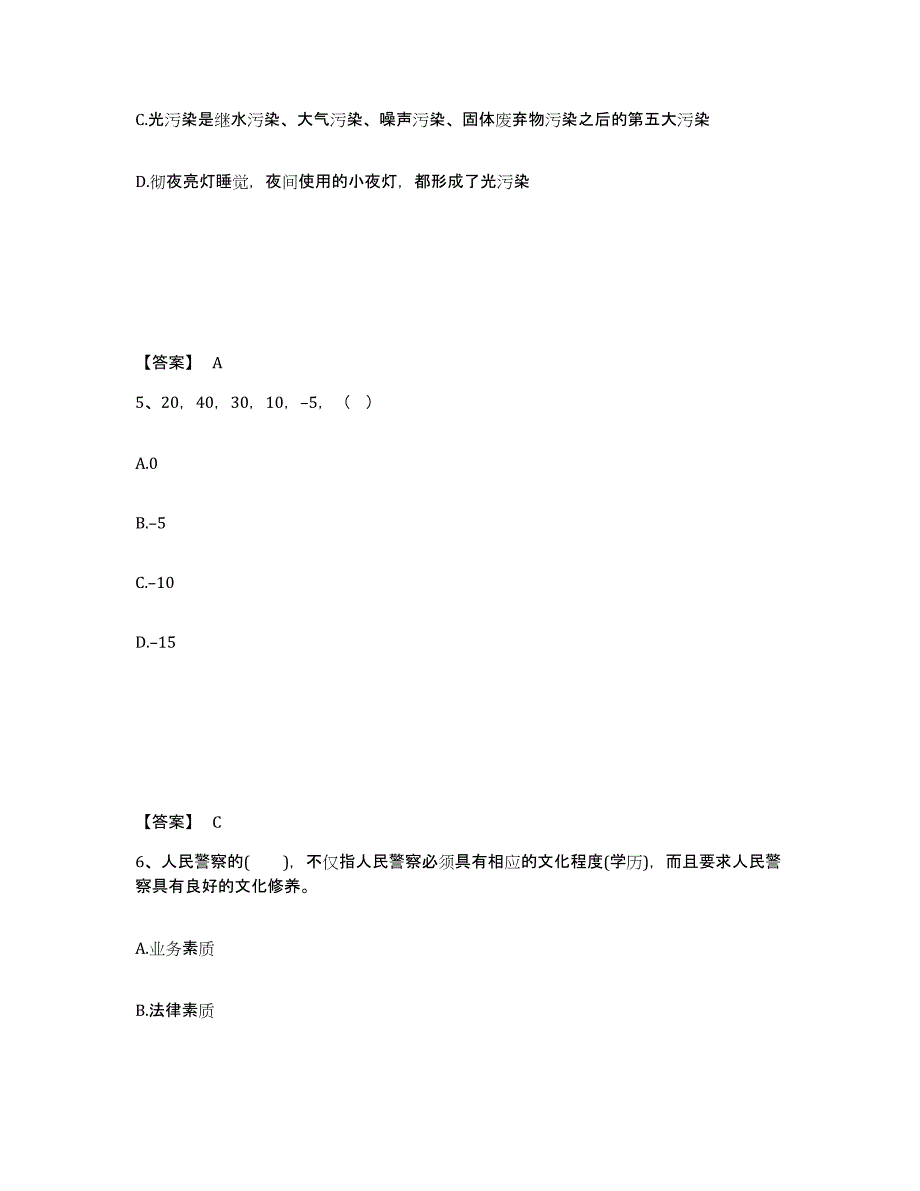 C.光污染是继水污染、大气污染、噪声污染、固体废弃物污染之后的第五大污染

D.彻夜亮灯睡觉，夜间使用的小夜灯，都形成了光污染

【答案】 A

5、20，40，30，10，–5，（ ）

A.0

B.–5

C.–10

D.–15

【答案】 C

6、人民警察的( )，不仅指人民警察必须具有相应的文化程度(学历)，而且要求人民警察具有良好的文化修养。

A.业务素质

B.法律素质